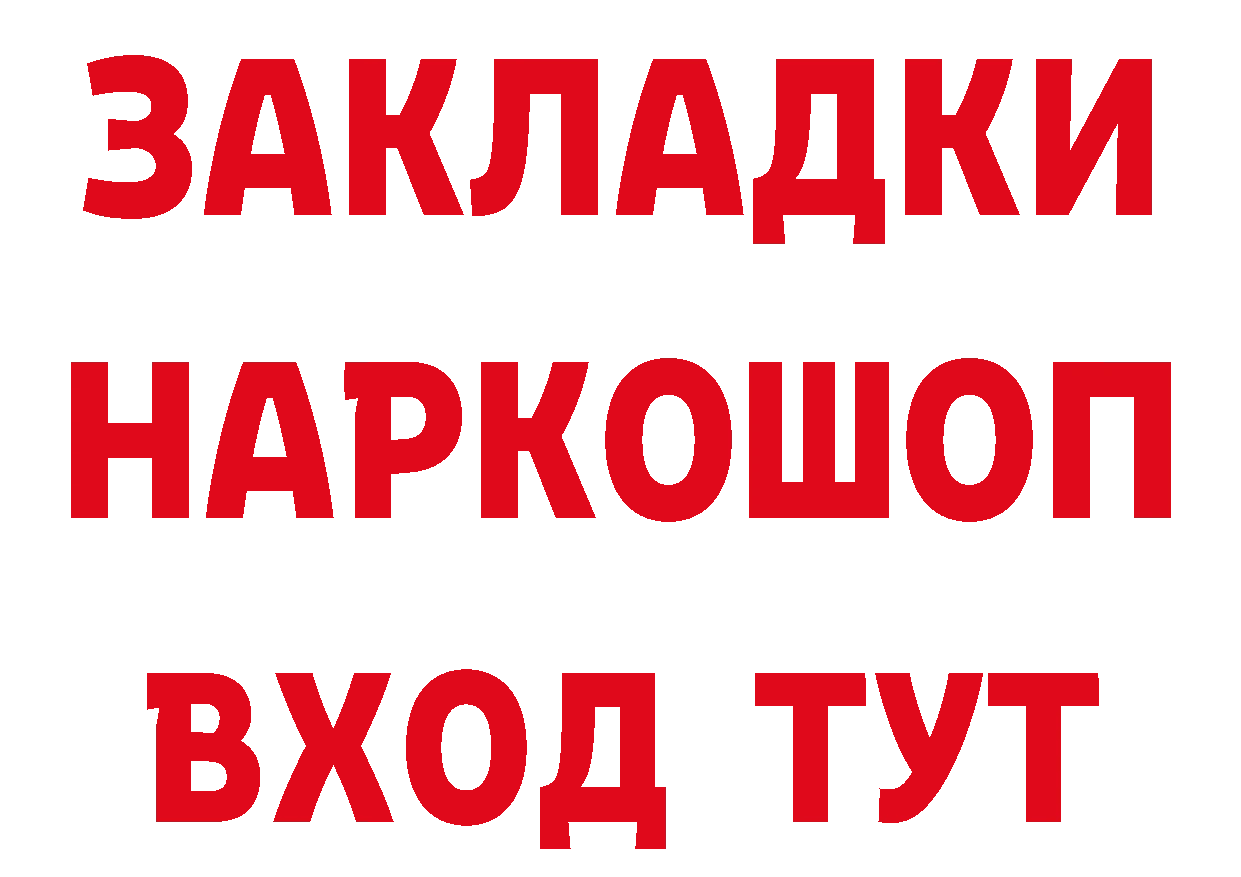 ЗАКЛАДКИ НАРКОШОП ВХОД ТУТ